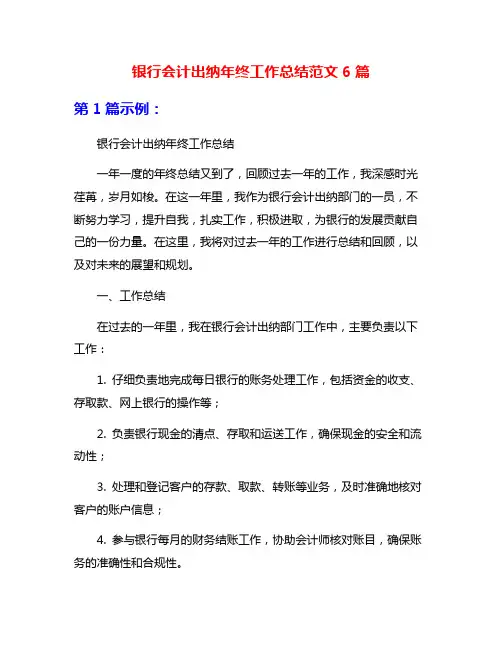 银行会计出纳年终工作总结范文 6 篇

第 1 篇示例：

银行会计出纳年终工作总结

一年一度的年终总结又到了，回顾过去一年的工作，我深感时光荏苒，岁月如梭。在这一年里，我作为银行会计出纳部门的一员，不断努力学习，提升自我，扎实工作，积极进取，为银行的发展贡献自己的一份力量。在这里，我将对过去一年的工作进行总结和回顾，以及对未来的展望和规划。

一、工作总结

在过去的一年里，我在银行会计出纳部门工作中，主要负责以下工作：

1. 仔细负责地完成每日银行的账务处理工作，包括资金的收支、存取款、网上银行的操作等；

2. 负责银行现金的清点、存取和运送工作，确保现金的安全和流动性；

3. 处理和登记客户的存款、取款、转账等业务，及时准确地核对客户的账户信息；

4. 参与银行每月的财务结账工作，协助会计师核对账目，确保账务的准确性和合规性。